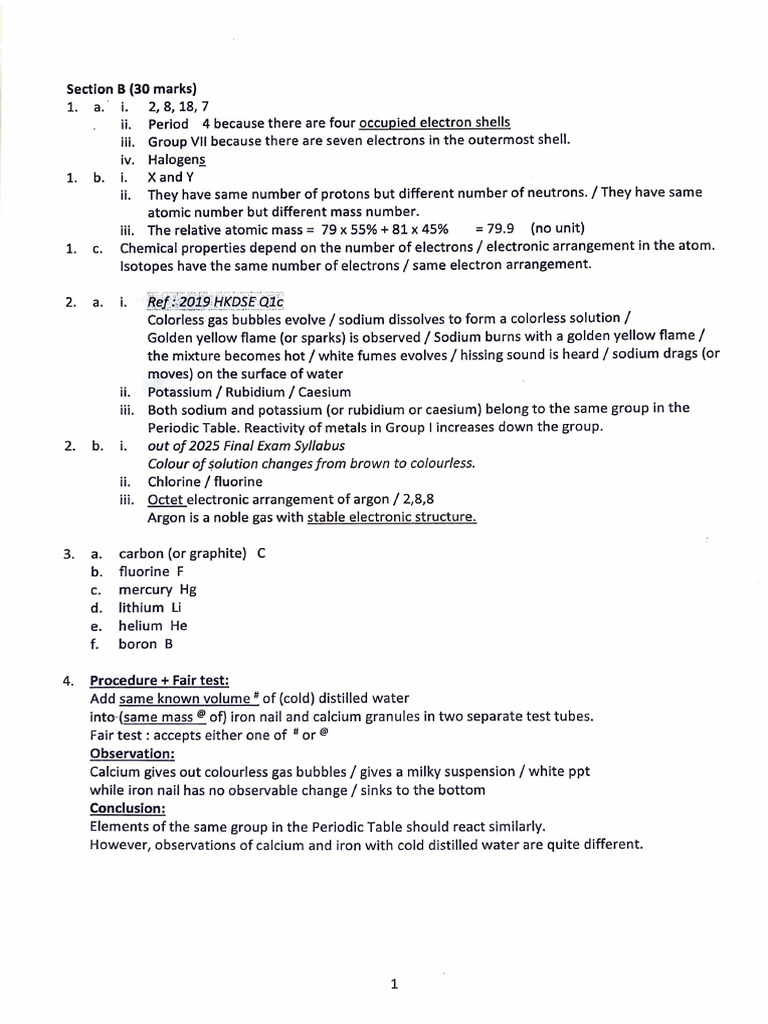 Section B (30 marks)

1. a. i. 2, 8, 18, 7
ii. Period 4 because there are four occupied electron shells
iii. Group VII because there are seven electrons in the outermost shell.
iv. Halogens

1. b. i. X and Y
ii. They have same number of protons but different number of neutrons. / They have same atomic number but different mass number.
iii. The relative atomic mass = 79 x 55% + 81 x 45% = 79.9 (no unit)

1. c. Chemical properties depend on the number of electrons / electronic arrangement in the atom. Isotopes have the same number of electrons / same electron arrangement.

2. a. i. Ref : 2019 HKDSE Q1c
Colorless gas bubbles evolve / sodium dissolves to form a colorless solution / Golden yellow flame (or sparks) is observed / Sodium burns with a golden yellow flame / the mixture becomes hot / white fumes evolves / hissing sound is heard / sodium drags (or moves) on the surface of water
ii. Potassium / Rubidium / Caesium
iii. Both sodium and potassium (or rubidium or caesium) belong to the same group in the Periodic Table. Reactivity of metals in Group I increases down the group.

2. b. i. out of 2025 Final Exam Syllabus
Colour of solution changes from brown to colourless.
ii. Chlorine / fluorine
iii. Octet electronic arrangement of argon / 2,8,8
Argon is a noble gas with stable electronic structure.

3. a. carbon (or graphite) C
b. fluorine F
c. mercury Hg
d. lithium Li
e. helium He
f. boron B

4. Procedure + Fair test:
Add same known volume $^{\#}$ of (cold) distilled water into (same mass $^{@}$ of) iron nail and calcium granules in two separate test tubes.
Fair test : accepts either one of $^{\#}$ or $^{@}$
Observation:
Calcium gives out colourless gas bubbles / gives a milky suspension / white ppt while iron nail has no observable change / sinks to the bottom
Conclusion:
Elements of the same group in the Periodic Table should react similarly.
However, observations of calcium and iron with cold distilled water are quite different.

1